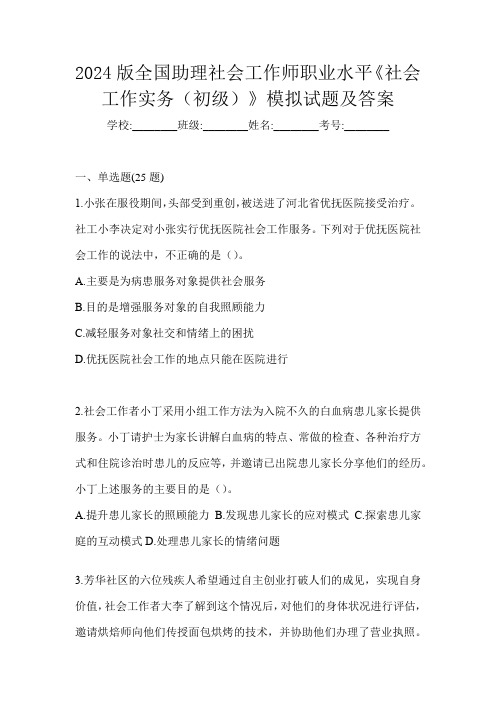 2024 版全国助理社会工作师职业水平《社会工作实务（初级）》模拟试题及答案

学校:________班级:________姓名:________考号:________

一、单选题(25 题)

1.小张在服役期间，头部受到重创，被送进了河北省优抚医院接受治疗。社工小李决定对小张实行优抚医院社会工作服务。下列对于优抚医院社会工作的说法中，不正确的是（）。

A.主要是为病患服务对象提供社会服务

B.目的是增强服务对象的自我照顾能力

C.减轻服务对象社交和情绪上的困扰

D.优抚医院社会工作的地点只能在医院进行

2.社会工作者小丁采用小组工作方法为入院不久的白血病患儿家长提供服务。小丁请护士为家长讲解白血病的特点、常做的检查、各种治疗方式和住院诊治时患儿的反应等，并邀请已出院患儿家长分享他们的经历。小丁上述服务的主要目的是（）。

A.提升患儿家长的照顾能力 B.发现患儿家长的应对模式 C.探索患儿家庭的互动模式 D.处理患儿家长的情绪问题

3.芳华社区的六位残疾人希望通过自主创业打破人们的成见，实现自身价值，社会工作者大李了解到这个情况后，对他们的身体状况进行评估，邀请烘焙师向他们传授面包烘烤的技术，并协助他们办理了营业执照。